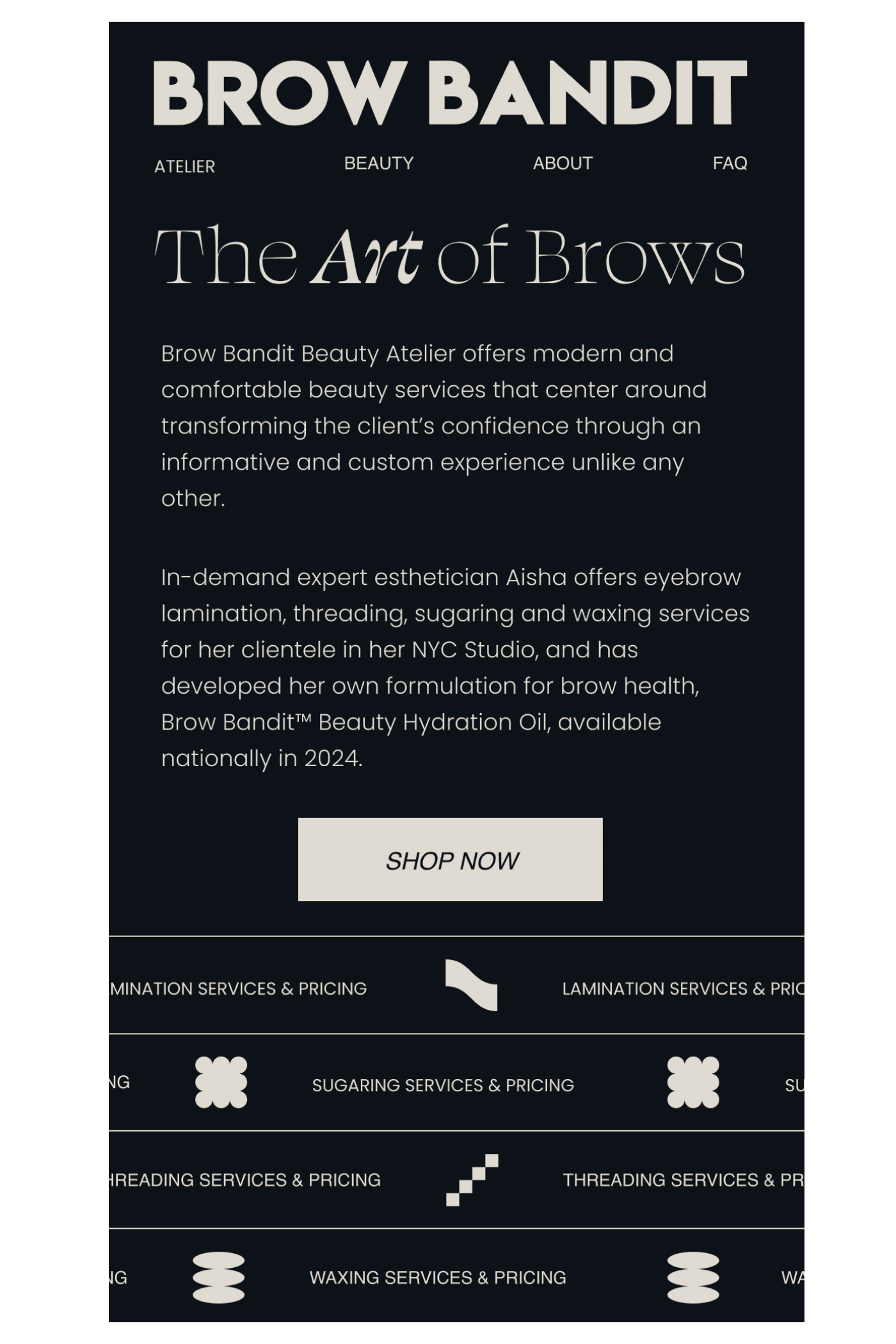 BROW BANDIT

ATELIER BEAUTY ABOUT FAQ

The Art of Brows

Brow Bandit Beauty Atelier offers modern and comfortable beauty services that center around transforming the client's confidence through an informative and custom experience unlike any other.

In-demand expert esthetician Aisha offers eyebrow lamination, threading, sugaring and waxing services for her clientele in her NYC Studio, and has developed her own formulation for brow health, Brow Bandit™ Beauty Hydration Oil, available nationally in 2024.

SHOP NOW

MINATION SERVICES & PRICING LAMINATION SERVICES & PRIC

NG SUGARING SERVICES & PRICING SU

HREADING SERVICES & PRICING THREADING SERVICES & PR

NG WAXING SERVICES & PRICING WA